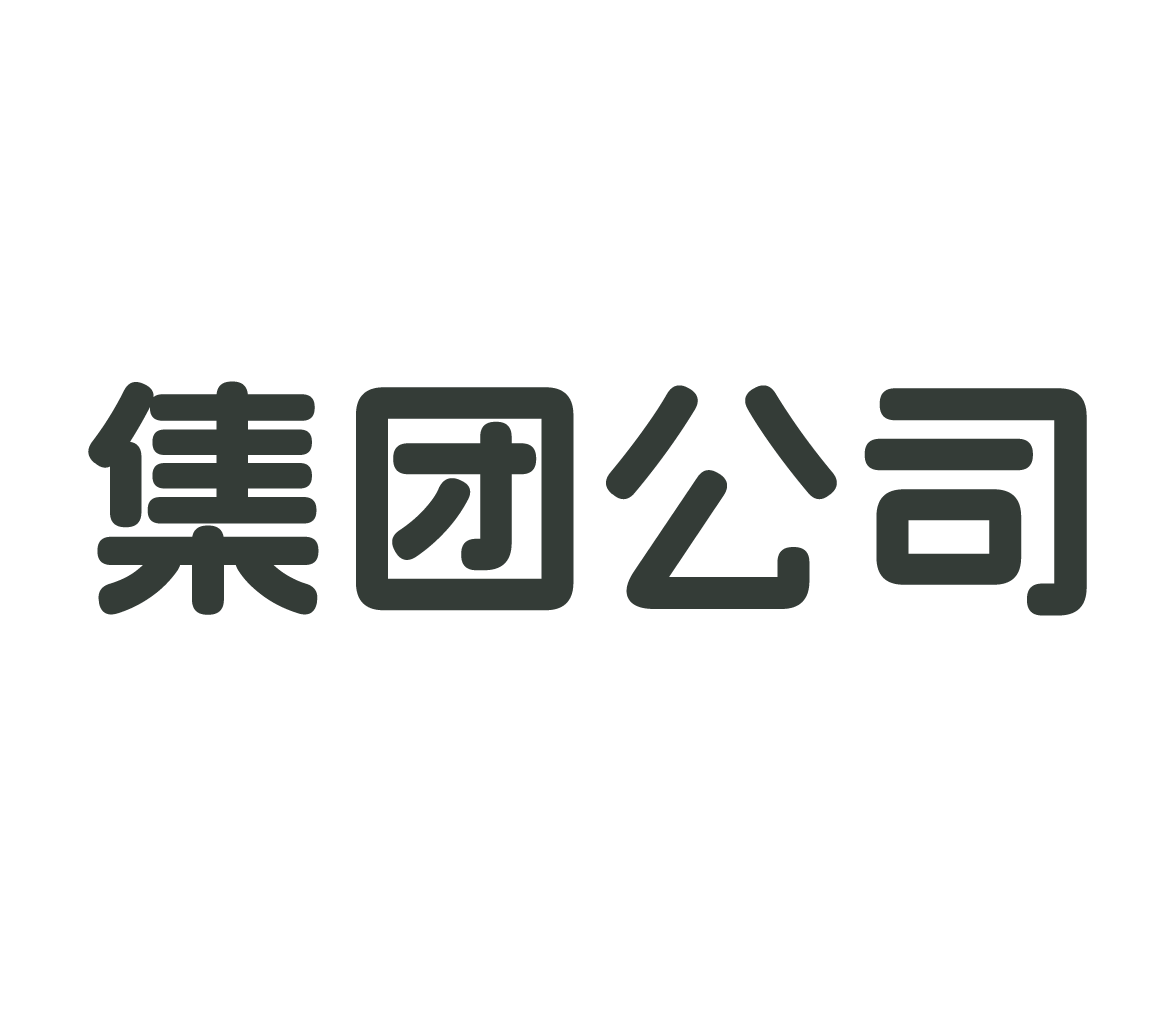 集团公司